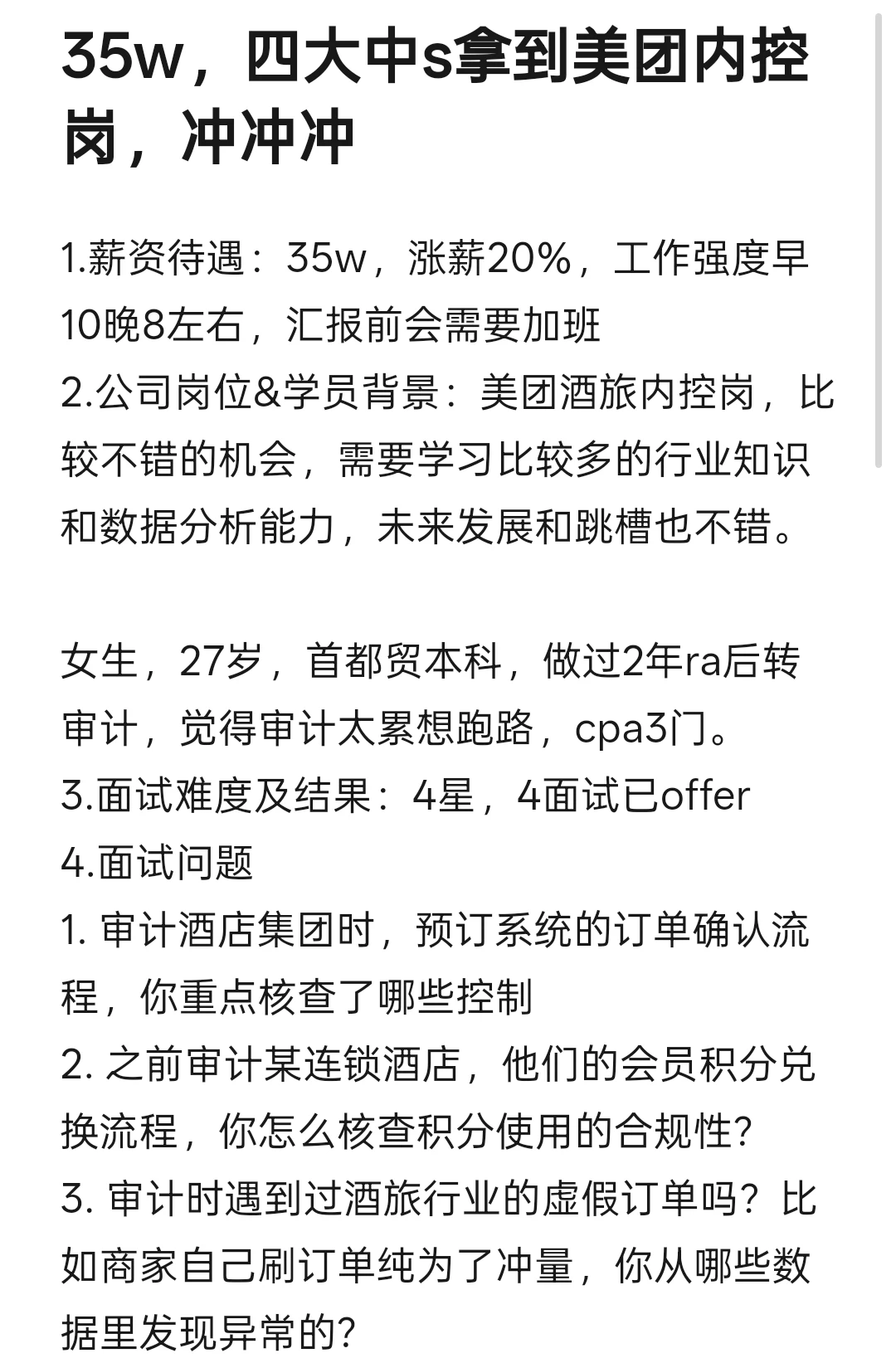 35w，四大中s拿到美团内控岗，冲冲冲

1.薪资待遇：35w，涨薪20%，工作强度早10晚8左右，汇报前会需要加班
2.公司岗位&学员背景：美团酒旅内控岗，比较不错的机会，需要学习比较多的行业知识和数据分析能力，未来发展和跳槽也不错。

女生，27岁，首都贸本科，做过2年ra后转审计，觉得审计太累想跑路，cpa3门。
3.面试难度及结果：4星，4面试已offer
4.面试问题
1. 审计酒店集团时，预订系统的订单确认流程，你重点核查了哪些控制
2. 之前审计某连锁酒店，他们的会员积分兑换流程，你怎么核查积分使用的合规性?
3. 审计时遇到过酒旅行业的虚假订单吗？比如商家自己刷订单纯为了冲量，你从哪些数据里发现异常的?